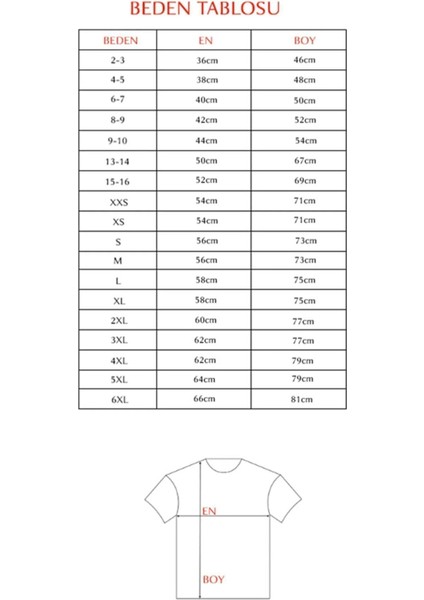 BEDEN TABLOSU

| BEDEN | EN | BOY |
|---|---|---|
| 2-3 | 36cm | 46cm |
| 4-5 | 38cm | 48cm |
| 6-7 | 40cm | 50cm |
| 8-9 | 42cm | 52cm |
| 9-10 | 44cm | 54cm |
| 13-14 | 50cm | 67cm |
| 15-16 | 52cm | 69cm |
| XXS | 54cm | 71cm |
| XS | 54cm | 71cm |
| S | 56cm | 73cm |
| M | 56cm | 73cm |
| L | 58cm | 75cm |
| XL | 58cm | 75cm |
| 2XL | 60cm | 77cm |
| 3XL | 62cm | 77cm |
| 4XL | 62cm | 79cm |
| 5XL | 64cm | 79cm |
| 6XL | 66cm | 81cm |

EN

BOY